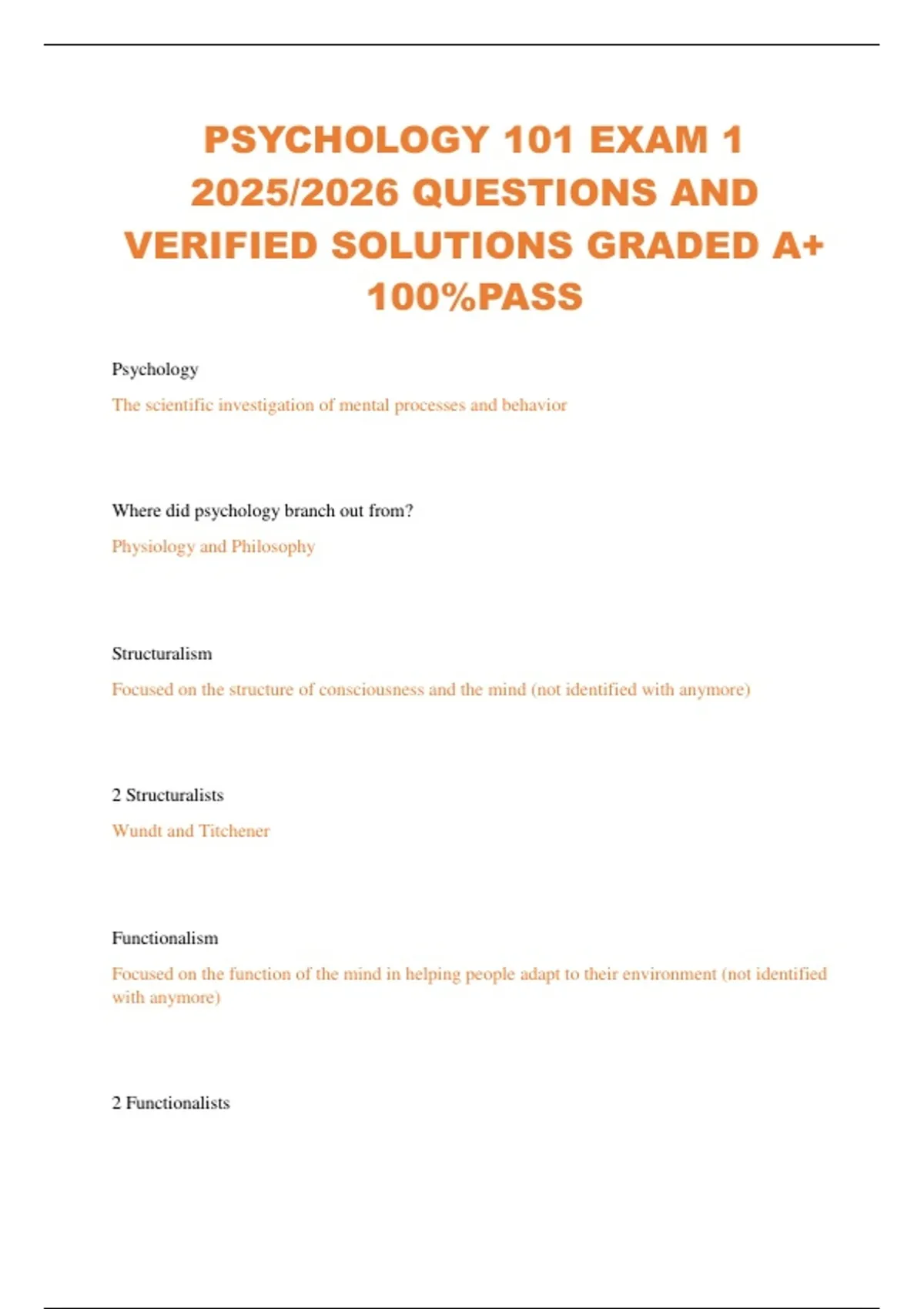 PSYCHOLOGY 101 EXAM 1 2025/2026 QUESTIONS AND VERIFIED SOLUTIONS GRADED A+ 100%PASS

Psychology

The scientific investigation of mental processes and behavior

Where did psychology branch out from?

Physiology and Philosophy

Structuralism

Focused on the structure of consciousness and the mind (not identified with anymore)

2 Structuralists

Wundt and Titchener

Functionalism

Focused on the function of the mind in helping people adapt to their environment (not identified with anymore)

2 Functionalists